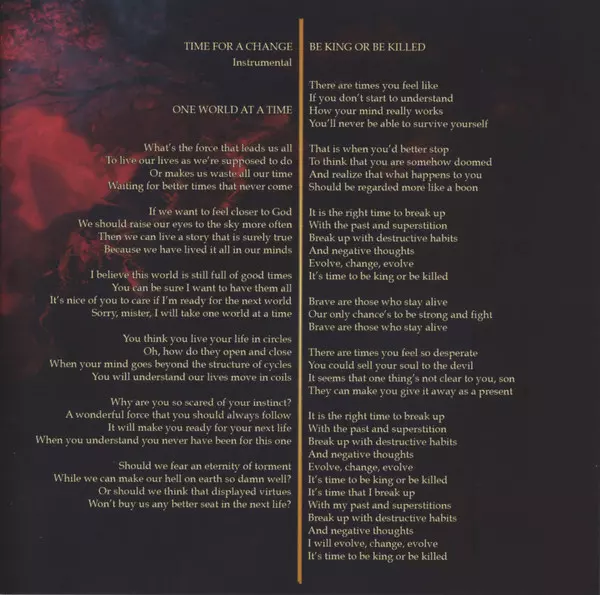 TIME FOR A CHANGE
Instrumental

ONE WORLD AT A TIME

What's the force that leads us all
To live our lives as we're supposed to do
Or makes us waste all our time
Waiting for better times that never come

If we want to feel closer to God
We should raise our eyes to the sky more often
Then we can live a story that is surely true
Because we have lived it all in our minds

I believe this world is still full of good times
You can be sure I want to have them all
It's nice of you to care if I'm ready for the next world
Sorry, mister, I will take one world at a time

You think you live your life in circles
Oh, how do they open and close
When your mind goes beyond the structure of cycles
You will understand our lives move in coils

Why are you so scared of your instinct?
A wonderful force that you should always follow
It will make you ready for your next life
When you understand you never have been for this one

Should we fear an eternity of torment
While we can make our hell on earth so damn well?
Or should we think that displayed virtues
Won't buy us any better seat in the next life?

BE KING OR BE KILLED

There are times you feel like
If you don't start to understand
How your mind really works
You'll never be able to survive yourself

That is when you'd better stop
To think that you are somehow doomed
And realize that what happens to you
Should be regarded more like a boon

It is the right time to break up
With the past and superstition
Break up with destructive habits
And negative thoughts
Evolve, change, evolve
It's time to be king or be killed

Brave are those who stay alive
Our only chance's to be strong and fight
Brave are those who stay alive

There are times you feel so desperate
You could sell your soul to the devil
It seems that one thing's not clear to you, son
They can make you give it away as a present

It is the right time to break up
With the past and superstition
Break up with destructive habits
And negative thoughts
Evolve, change, evolve
It's time to be king or be killed
It's time that I break up
With my past and superstitions
Break up with destructive habits
And negative thoughts
I will evolve, change, evolve
It's time to be king or be killed